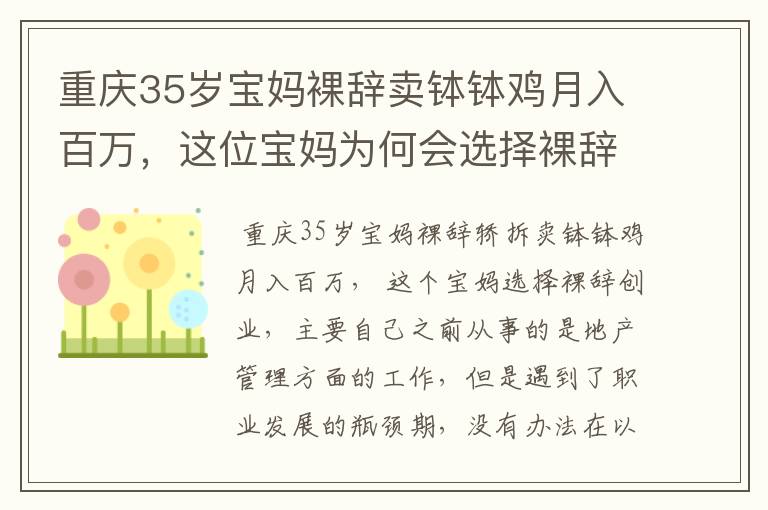 重庆35岁宝妈裸辞卖钵钵鸡月入百万，这位宝妈为何会选择裸辞

重庆35岁宝妈裸辞轿拆卖钵钵鸡月入百万，这个宝妈选择裸辞创业，主要自己之前从事的是地产管理方面的工作，但是遇到了职业发展的瓶颈期，没有办法在以